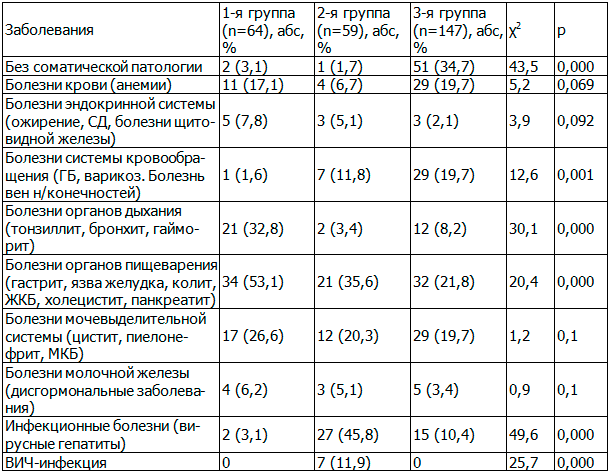 | Заболевания | 1-я группа (n=64), абс, % | 2-я группа (n=59), абс, % | 3-я группа (n=147), абс, % | $\chi^2$ | p |
|---|---|---|---|---|---|
| Без соматической патологии | 2 (3,1) | 1 (1,7) | 51 (34,7) | 43,5 | 0,000 |
| Болезни крови (анемии) | 11 (17,1) | 4 (6,7) | 29 (19,7) | 5,2 | 0,069 |
| Болезни эндокринной системы (ожирение, СД, болезни щитовидной железы) | 5 (7,8) | 3 (5,1) | 3 (2,1) | 3,9 | 0,092 |
| Болезни системы кровообращения (ГБ, варикоз. Болезнь вен н/конечностей) | 1 (1,6) | 7 (11,8) | 29 (19,7) | 12,6 | 0,001 |
| Болезни органов дыхания (тонзиллит, бронхит, гайморит) | 21 (32,8) | 2 (3,4) | 12 (8,2) | 30,1 | 0,000 |
| Болезни органов пищеварения (гастрит, язва желудка, колит, ЖКБ, холецистит, панкреатит) | 34 (53,1) | 21 (35,6) | 32 (21,8) | 20,4 | 0,000 |
| Болезни мочевыделительной системы (цистит, пиелонефрит, МКБ) | 17 (26,6) | 12 (20,3) | 29 (19,7) | 1,2 | 0,1 |
| Болезни молочной железы (дисгормональные заболевания) | 4 (6,2) | 3 (5,1) | 5 (3,4) | 0,9 | 0,1 |
| Инфекционные болезни (вирусные гепатиты) | 2 (3,1) | 27 (45,8) | 15 (10,4) | 49,6 | 0,000 |
| ВИЧ-инфекция | 0 | 7 (11,9) | 0 | 25,7 | 0,000 |